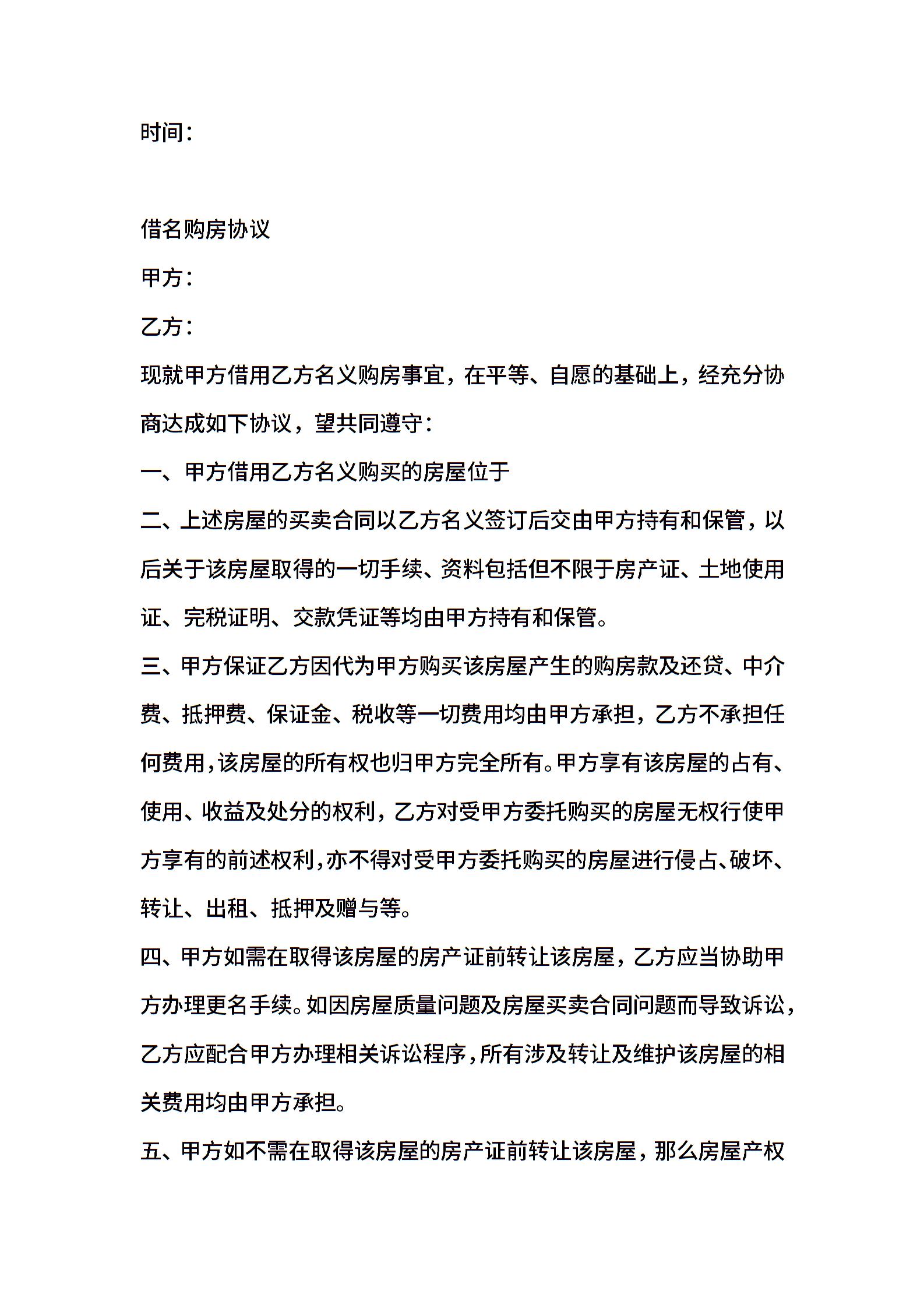 时间：

借名购房协议

甲方：

乙方：

现就甲方借用乙方名义购房事宜，在平等、自愿的基础上，经充分协商达成如下协议，望共同遵守：

一、甲方借用乙方名义购买的房屋位于

二、上述房屋的买卖合同以乙方名义签订后交由甲方持有和保管，以后关于该房屋取得的一切手续、资料包括但不限于房产证、土地使用证、完税证明、交款凭证等均由甲方持有和保管。

三、甲方保证乙方因代为甲方购买该房屋产生的购房款及还贷、中介费、抵押费、保证金、税收等一切费用均由甲方承担，乙方不承担任何费用，该房屋的所有权也归甲方完全所有。甲方享有该房屋的占有、使用、收益及处分的权利，乙方对受甲方委托购买的房屋无权行使甲方享有的前述权利，亦不得对受甲方委托购买的房屋进行侵占、破坏、转让、出租、抵押及赠与等。

四、甲方如需在取得该房屋的房产证前转让该房屋，乙方应当协助甲方办理更名手续。如因房屋质量问题及房屋买卖合同问题而导致诉讼，乙方应配合甲方办理相关诉讼程序，所有涉及转让及维护该房屋的相关费用均由甲方承担。

五、甲方如不需在取得该房屋的房产证前转让该房屋，那么房屋产权